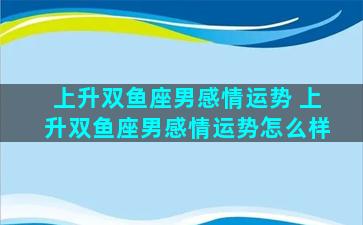 上升双鱼座男感情运势 上升双鱼座男感情运势怎么样